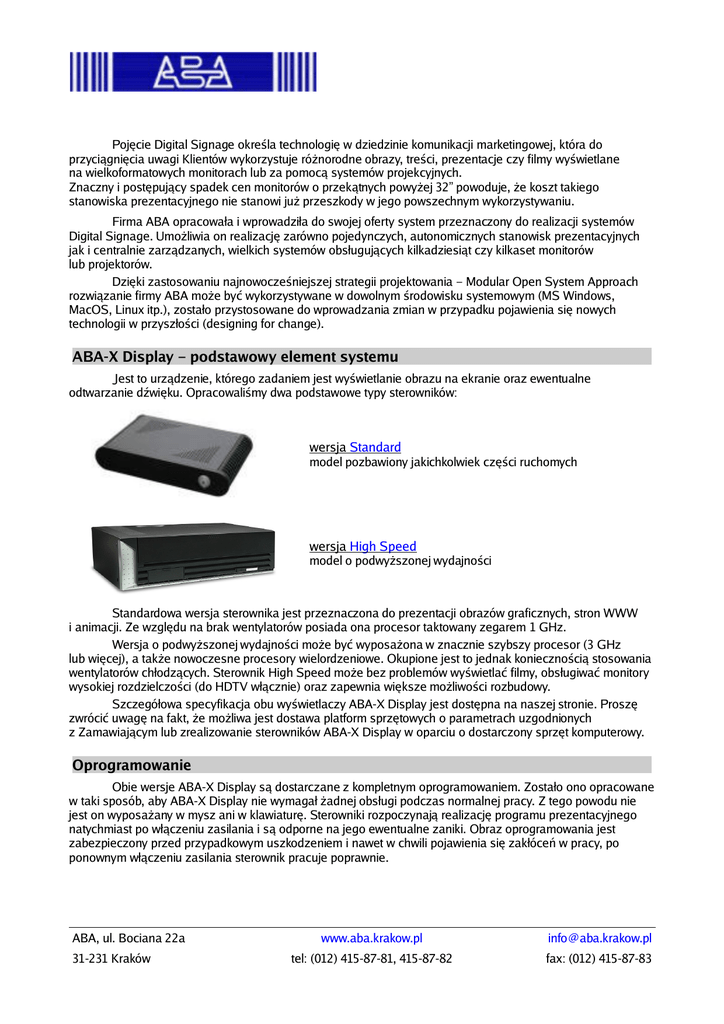 ABA

Pojęcie Digital Signage określa technologię w dziedzinie komunikacji marketingowej, która do przyciągnięcia uwagi Klientów wykorzystuje różnorodne obrazy, treści, prezentacje czy filmy wyświetlane na wielkoformatowych monitorach lub za pomocą systemów projekcyjnych.
Znaczny i postępujący spadek cen monitorów o przekątnych powyżej 32" powoduje, że koszt takiego stanowiska prezentacyjnego nie stanowi już przeszkody w jego powszechnym wykorzystywaniu.

Firma ABA opracowała i wprowadziła do swojej oferty system przeznaczony do realizacji systemów Digital Signage. Umożliwia on realizację zarówno pojedynczych, autonomicznych stanowisk prezentacyjnych jak i centralnie zarządzanych, wielkich systemów obsługujących kilkadziesiąt czy kilkaset monitorów lub projektorów.

Dzięki zastosowaniu najnowocześniejszej strategii projektowania – Modular Open System Approach rozwiązanie firmy ABA może być wykorzystywane w dowolnym środowisku systemowym (MS Windows, MacOS, Linux itp.), zostało przystosowane do wprowadzania zmian w przypadku pojawienia się nowych technologii w przyszłości (designing for change).

ABA-X Display – podstawowy element systemu

Jest to urządzenie, którego zadaniem jest wyświetlanie obrazu na ekranie oraz ewentualne odtwarzanie dźwięku. Opracowaliśmy dwa podstawowe typy sterowników:

wersja Standard
model pozbawiony jakichkolwiek części ruchomych

wersja High Speed
model o podwyższonej wydajności

Standardowa wersja sterownika jest przeznaczona do prezentacji obrazów graficznych, stron WWW i animacji. Ze względu na brak wentylatorów posiada ona procesor taktowany zegarem 1 GHz.

Wersja o podwyższonej wydajności może być wyposażona w znacznie szybszy procesor (3 GHz lub więcej), a także nowoczesne procesory wielordzeniowe. Okupione jest to jednak koniecznością stosowania wentylatorów chłodzących. Sterownik High Speed może bez problemów wyświetlać filmy, obsługiwać monitory wysokiej rozdzielczości (do HDTV włącznie) oraz zapewnia większe możliwości rozbudowy.

Szczegółowa specyfikacja obu wyświetlaczy ABA-X Display jest dostępna na naszej stronie. Proszę zwrócić uwagę na fakt, że możliwa jest dostawa platform sprzętowych o parametrach uzgodnionych z Zamawiającym lub zrealizowanie sterowników ABA-X Display w oparciu o dostarczony sprzęt komputerowy.

Oprogramowanie

Obie wersje ABA-X Display są dostarczane z kompletnym oprogramowaniem. Zostało ono opracowane w taki sposób, aby ABA-X Display nie wymagał żadnej obsługi podczas normalnej pracy. Z tego powodu nie jest on wyposażany w mysz ani w klawiaturę. Sterowniki rozpoczynają realizację programu prezentacyjnego natychmiast po włączeniu zasilania i są odporne na jego ewentualne zaniki. Obraz oprogramowania jest zabezpieczony przed przypadkowym uszkodzeniem i nawet w chwili pojawienia się zakłóceń w pracy, po ponownym włączeniu zasilania sterownik pracuje poprawnie.

ABA, ul. Bociana 22a
31-231 Kraków
www.aba.krakow.pl
tel: (012) 415-87-81, 415-87-82
info@aba.krakow.pl
fax: (012) 415-87-83